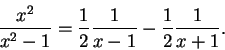 $\frac{x^2}{x^2-1} = \frac{1}{2}\frac{1}{x-1} - \frac{1}{2}\frac{1}{x+1}.$